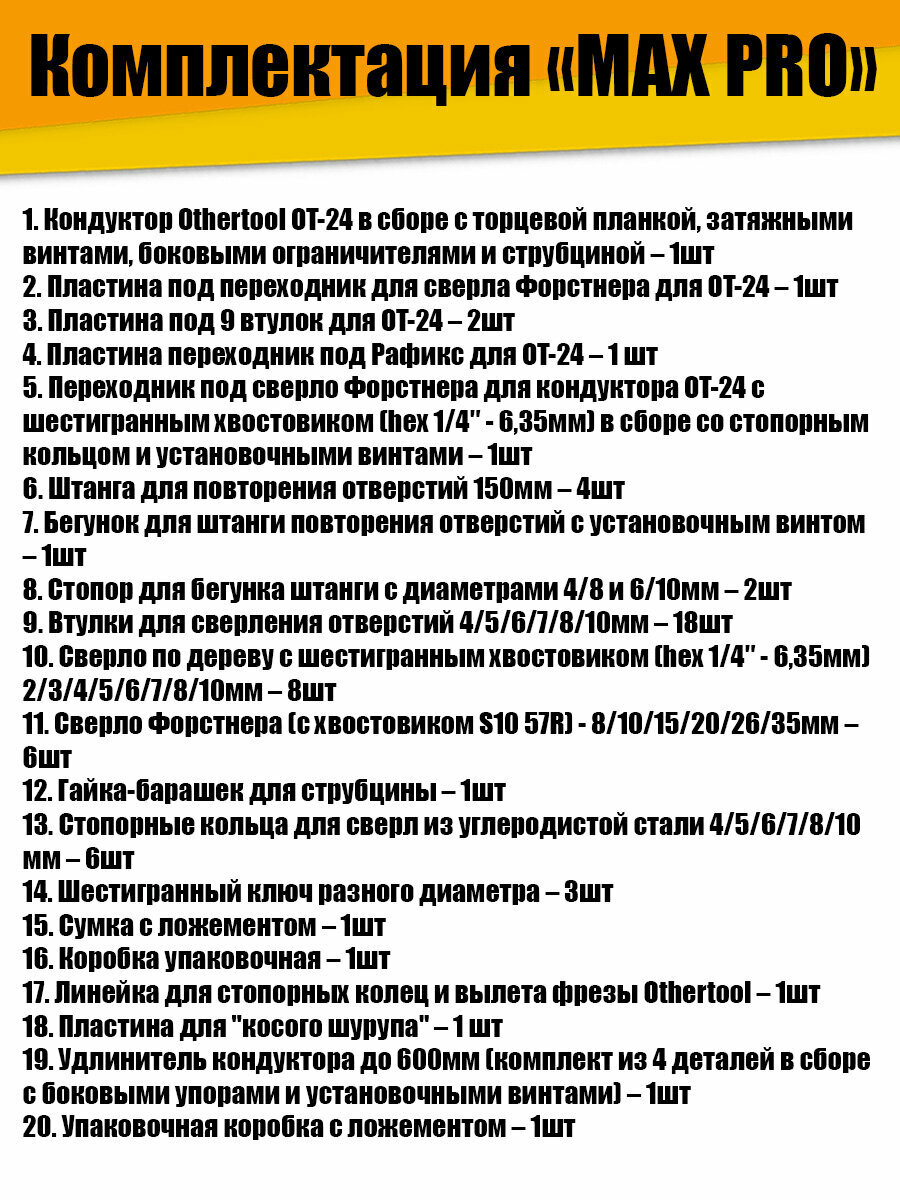 Комплектация «MAX PRO»

1. Кондуктор Othertool OT-24 в сборе с торцевой планкой, затяжными винтами, боковыми ограничителями и струбциной – 1шт
2. Пластина под переходник для сверла Форстнера для OT-24 – 1шт
3. Пластина под 9 втулок для OT-24 – 2шт
4. Пластина переходник под Рафикс для OT-24 – 1 шт
5. Переходник под сверло Форстнера для кондуктора OT-24 с шестигранным хвостовиком (hex 1/4" - 6,35мм) в сборе со стопорным кольцом и установочными винтами – 1шт
6. Штанга для повторения отверстий 150мм – 4шт
7. Бегунок для штанги повторения отверстий с установочным винтом – 1шт
8. Стопор для бегунка штанги с диаметрами 4/8 и 6/10мм – 2шт
9. Втулки для сверления отверстий 4/5/6/7/8/10мм – 18шт
10. Сверло по дереву с шестигранным хвостовиком (hex 1/4" - 6,35мм) 2/3/4/5/6/7/8/10мм – 8шт
11. Сверло Форстнера (с хвостовиком S10 57R) - 8/10/15/20/26/35мм – 6шт
12. Гайка-барашек для струбцины – 1шт
13. Стопорные кольца для сверл из углеродистой стали 4/5/6/7/8/10 мм – 6шт
14. Шестигранный ключ разного диаметра – 3шт
15. Сумка с ложементом – 1шт
16. Коробка упаковочная – 1шт
17. Линейка для стопорных колец и вылета фрезы Othertool – 1шт
18. Пластина для "косого шурупа" – 1 шт
19. Удлинитель кондуктора до 600мм (комплект из 4 деталей в сборе с боковыми упорами и установочными винтами) – 1шт
20. Упаковочная коробка с ложементом – 1шт